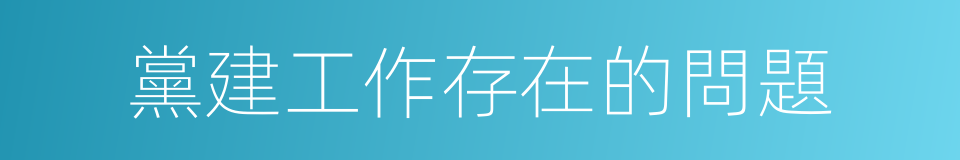 黨建工作存在的問題